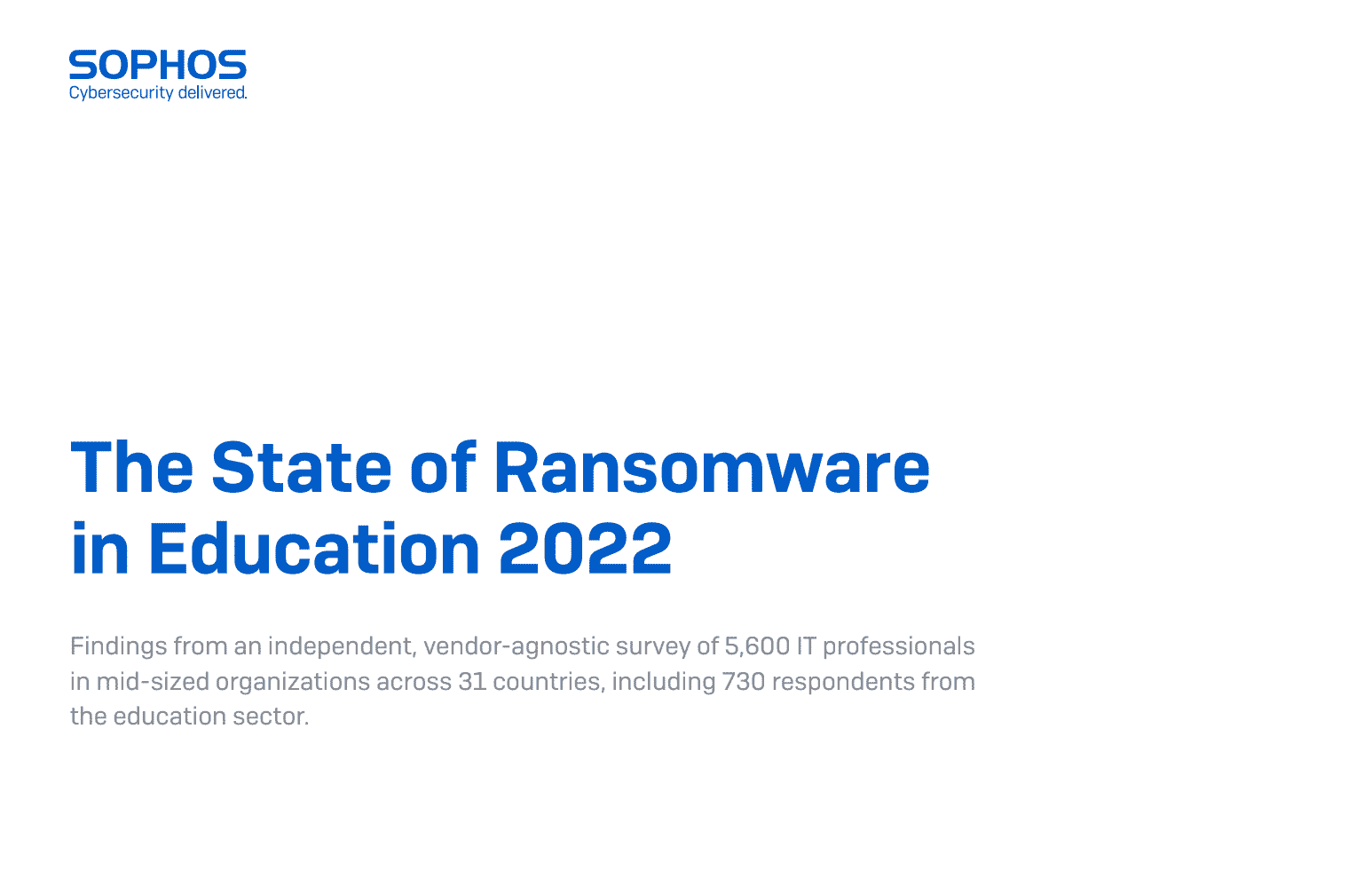 SOPHOS
Cybersecurity delivered.

The State of Ransomware in Education 2022

Findings from an independent, vendor-agnostic survey of 5,600 IT professionals in mid-sized organizations across 31 countries, including 730 respondents from the education sector.